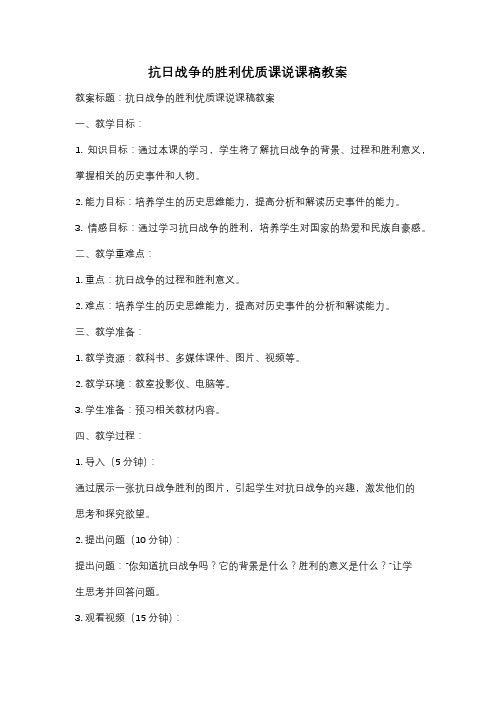 抗日战争的胜利优质课说课稿教案

教案标题：抗日战争的胜利优质课说课稿教案

一、教学目标：

1. 知识目标：通过本课的学习，学生将了解抗日战争的背景、过程和胜利意义，掌握相关的历史事件和人物。

2. 能力目标：培养学生的历史思维能力，提高分析和解读历史事件的能力。

3. 情感目标：通过学习抗日战争的胜利，培养学生对国家的热爱和民族自豪感。

二、教学重难点：

1. 重点：抗日战争的过程和胜利意义。

2. 难点：培养学生的历史思维能力，提高对历史事件的分析和解读能力。

三、教学准备：

1. 教学资源：教科书、多媒体课件、图片、视频等。

2. 教学环境：教室投影仪、电脑等。

3. 学生准备：预习相关教材内容。

四、教学过程：

1. 导入（5 分钟）：

通过展示一张抗日战争胜利的图片，引起学生对抗日战争的兴趣，激发他们的思考和探究欲望。

2. 提出问题（10 分钟）：

提出问题："你知道抗日战争吗？它的背景是什么？胜利的意义是什么？"让学生思考并回答问题。

3. 观看视频（15 分钟）：